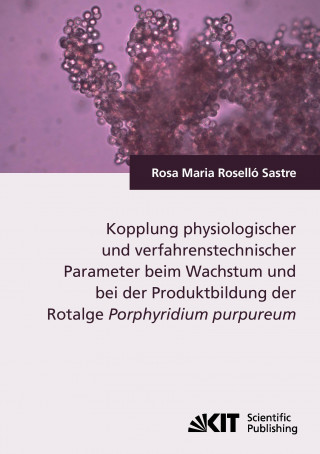 Rosa Maria Roselló Sastre

Kopplung physiologischer und verfahrenstechnischer Parameter beim Wachstum und bei der Produktbildung der Rotalge Porphyridium purpureum

KIT Scientific Publishing